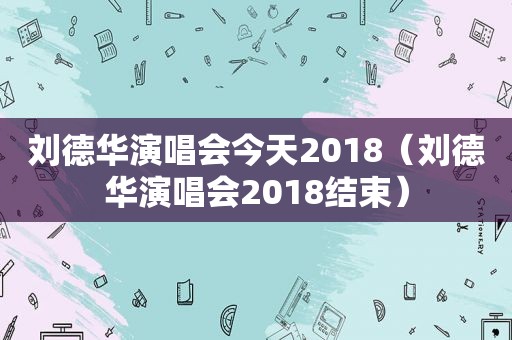 刘德华演唱会今天2018（刘德华演唱会2018结束）

STATIONERY